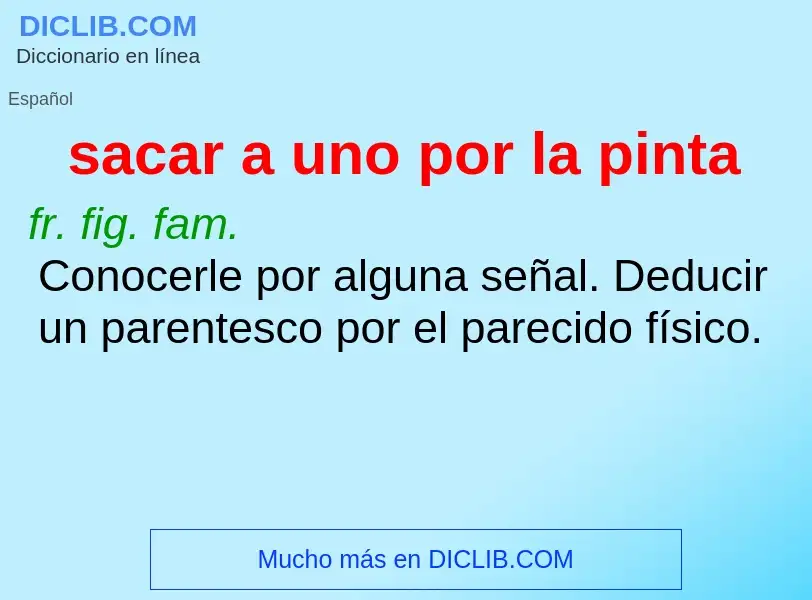 DICLIB.COM
Diccionario en línea

Español

sacar a uno por la pinta

fr. fig. fam.
Conocerle por alguna señal. Deducir un parentesco por el parecido físico.

Mucho más en DICLIB.COM